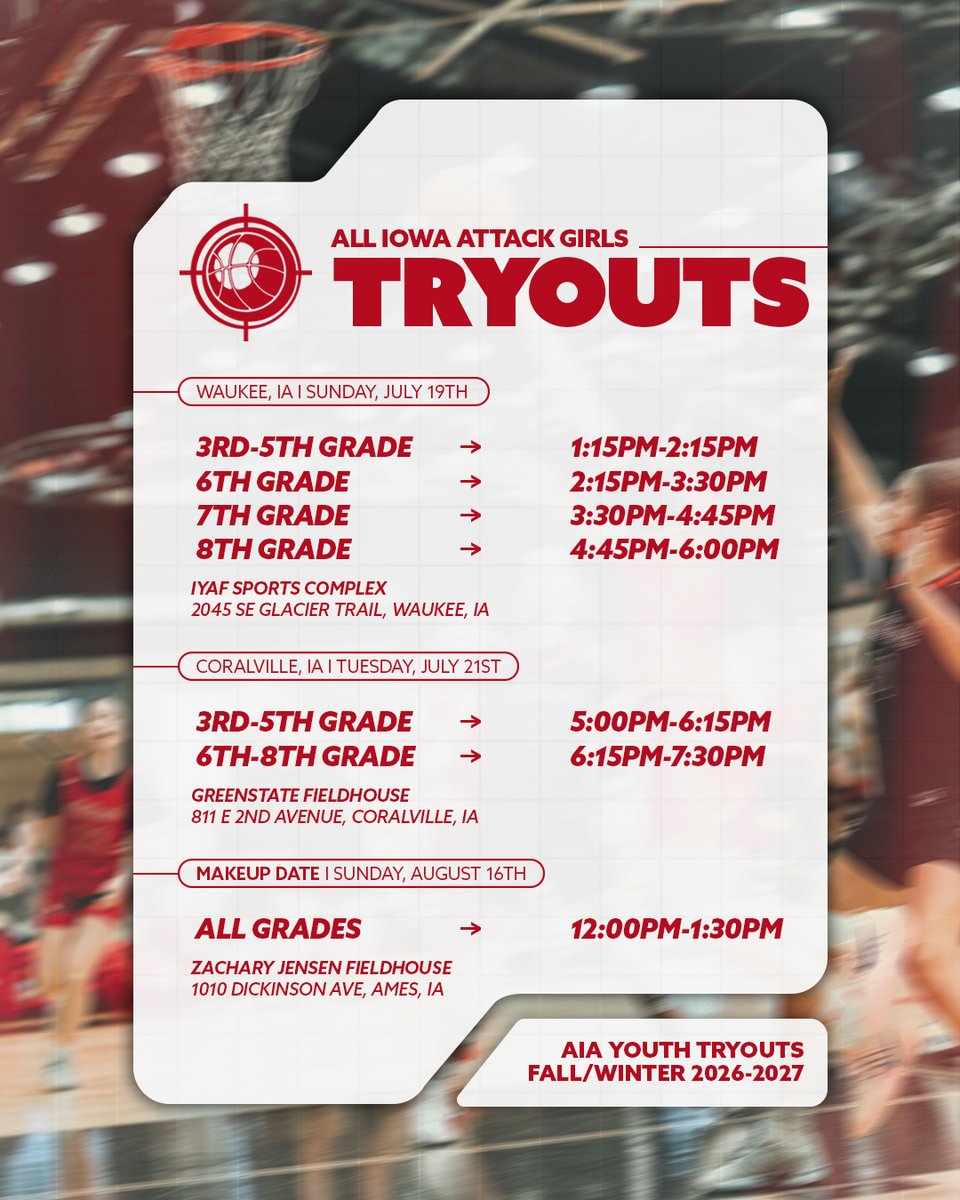 ALL IOWA ATTACK GIRLS
TRYOUTS

WAUKEE, IA I SUNDAY, JULY 19TH

3RD-5TH GRADE → 1:15PM-2:15PM
6TH GRADE → 2:15PM-3:30PM
7TH GRADE → 3:30PM-4:45PM
8TH GRADE → 4:45PM-6:00PM

IYAF SPORTS COMPLEX
2045 SE GLACIER TRAIL, WAUKEE, IA

CORALVILLE, IA I TUESDAY, JULY 21ST

3RD-5TH GRADE → 5:00PM-6:15PM
6TH-8TH GRADE → 6:15PM-7:30PM

GREENSTATE FIELDHOUSE
811 E 2ND AVENUE, CORALVILLE, IA

MAKEUP DATE I SUNDAY, AUGUST 16TH

ALL GRADES → 12:00PM-1:30PM

ZACHARY JENSEN FIELDHOUSE
1010 DICKINSON AVE, AMES, IA

AIA YOUTH TRYOUTS
FALL/WINTER 2026-2027